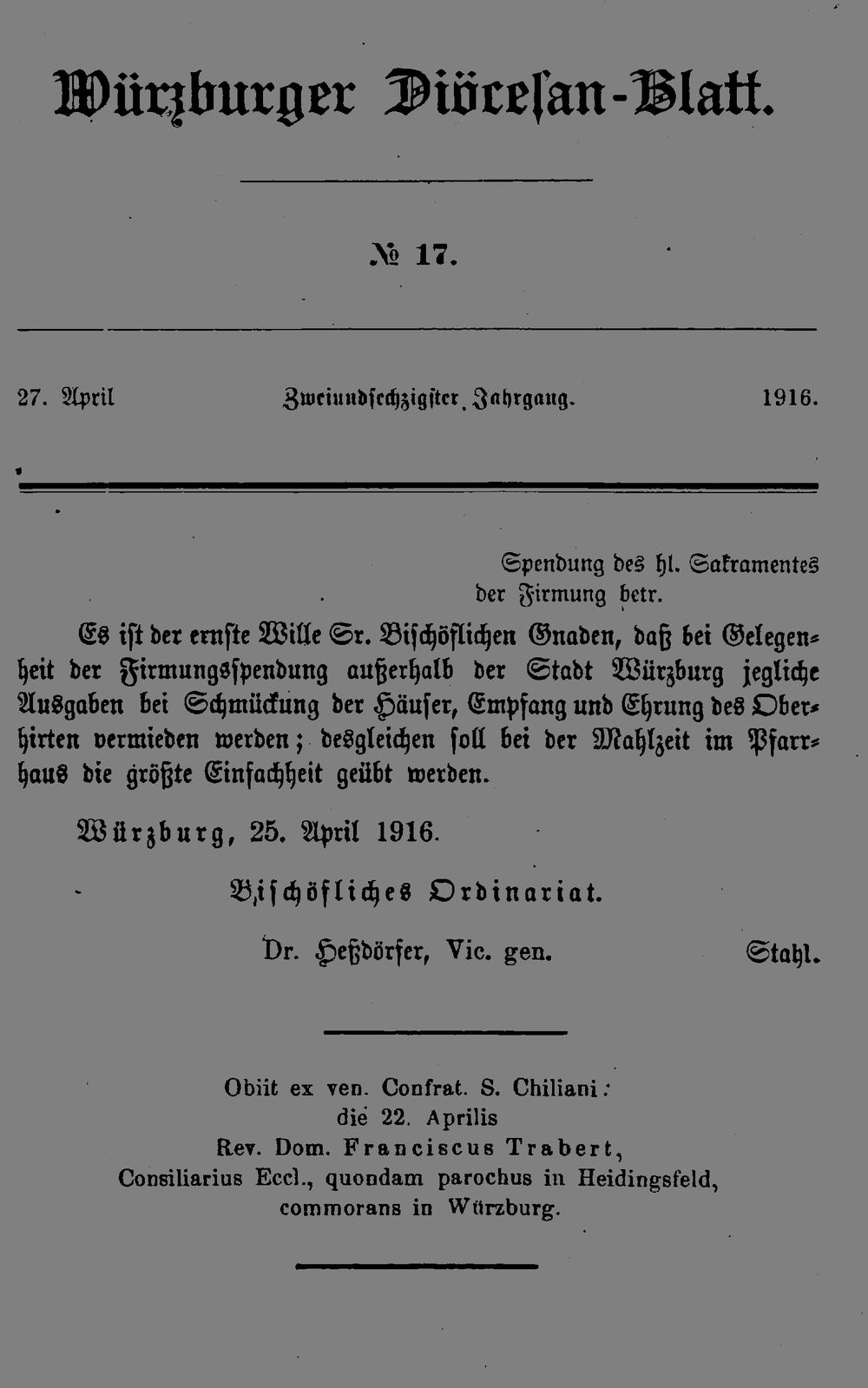 Würzburger Diöcesan-Blatt.

№ 17.

27. April Zweiundsechzigster Jahrgang. 1916.

Spendung des hl. Sakramentes der Firmung betr.

Es ist der ernste Wille Sr. Bischöflichen Gnaden, daß bei Gelegenheit der Firmungsspendung außerhalb der Stadt Würzburg jegliche Ausgaben bei Schmückung der Häuser, Empfang und Ehrung des Oberhirten vermieden werden; desgleichen soll bei der Mahlzeit im Pfarrhaus die größte Einfachheit geübt werden.

Würzburg, 25. April 1916.

Bischöfliches Ordinariat.

Dr. Heßdörfer, Vic. gen. Stahl.

Obiit ex ven. Confrat. S. Chiliani:
die 22. Aprilis
Rev. Dom. Franciscus Trabert,
Consiliarius Eccl., quondam parochus in Heidingsfeld,
commorans in Würzburg.